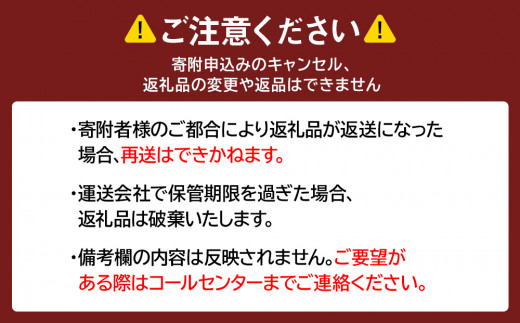 ご注意ください

寄附申込みのキャンセル、
返礼品の変更や返品はできません

・寄附者様のご都合により返礼品が返送になった場合、再送はできかねます。

・運送会社で保管期限を過ぎた場合、返礼品は破棄いたします。

・備考欄の内容は反映されません。ご要望がある際はコールセンターまでご連絡ください。